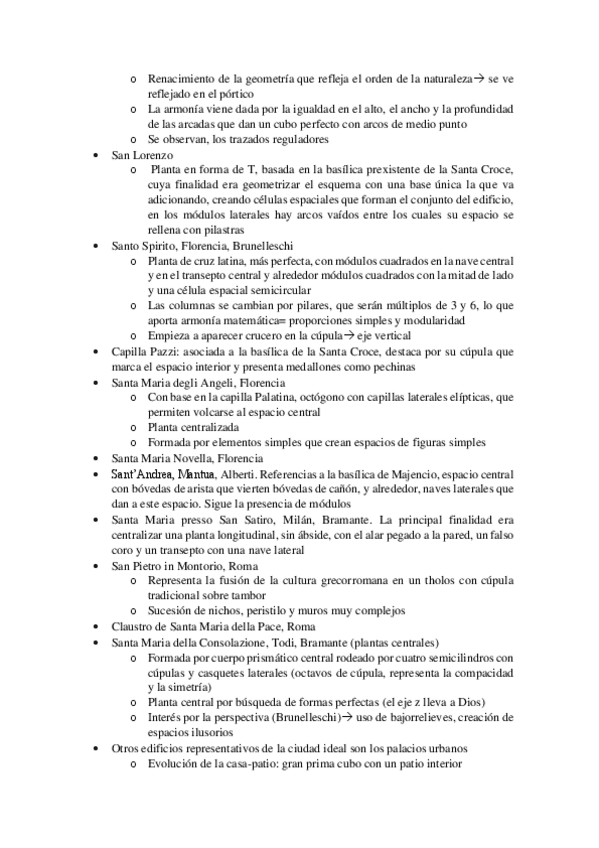 o Renacimiento de la geometría que refleja el orden de la naturaleza→ se ve reflejado en el pórtico
o La armonía viene dada por la igualdad en el alto, el ancho y la profundidad de las arcadas que dan un cubo perfecto con arcos de medio punto
o Se observan, los trazados reguladores
• San Lorenzo
o Planta en forma de T, basada en la basílica prexistente de la Santa Croce, cuya finalidad era geometrizar el esquema con una base única la que va adicionando, creando células espaciales que forman el conjunto del edificio, en los módulos laterales hay arcos vaídos entre los cuales su espacio se rellena con pilastras
• Santo Spirito, Florencia, Brunelleschi
o Planta de cruz latina, más perfecta, con módulos cuadrados en la nave central y en el transepto central y alrededor módulos cuadrados con la mitad de lado y una célula espacial semicircular
o Las columnas se cambian por pilares, que serán múltiplos de 3 y 6, lo que aporta armonía matemática= proporciones simples y modularidad
o Empieza a aparecer crucero en la cúpula→ eje vertical
• Capilla Pazzi: asociada a la basílica de la Santa Croce, destaca por su cúpula que marca el espacio interior y presenta medallones como pechinas
• Santa Maria degli Angeli, Florencia
o Con base en la capilla Palatina, octógono con capillas laterales elípticas, que permiten volcarse al espacio central
o Planta centralizada
o Formada por elementos simples que crean espacios de figuras simples
• Santa Maria Novella, Florencia
• Sant'Andrea, Mantua, Alberti. Referencias a la basílica de Majencio, espacio central con bóvedas de arista que vierten bóvedas de cañón, y alrededor, naves laterales que dan a este espacio. Sigue la presencia de módulos
• Santa Maria presso San Satiro, Milán, Bramante. La principal finalidad era centralizar una planta longitudinal, sin ábside, con el alar pegado a la pared, un falso coro y un transepto con una nave lateral
• San Pietro in Montorio, Roma
o Representa la fusión de la cultura grecorromana en un tholos con cúpula tradicional sobre tambor
o Sucesión de nichos, peristilo y muros muy complejos
• Claustro de Santa Maria della Pace, Roma
• Santa Maria della Consolazione, Todi, Bramante (plantas centrales)
o Formada por cuerpo prismático central rodeado por cuatro semicilindros con cúpulas y casquetes laterales (octavos de cúpula, representa la compacidad y la simetría)
o Planta central por búsqueda de formas perfectas (el eje z lleva a Dios)
o Interés por la perspectiva (Brunelleschi)→ uso de bajorrelieves, creación de espacios ilusorios
• Otros edificios representativos de la ciudad ideal son los palacios urbanos
o Evolución de la casa-patio: gran prima cubo con un patio interior